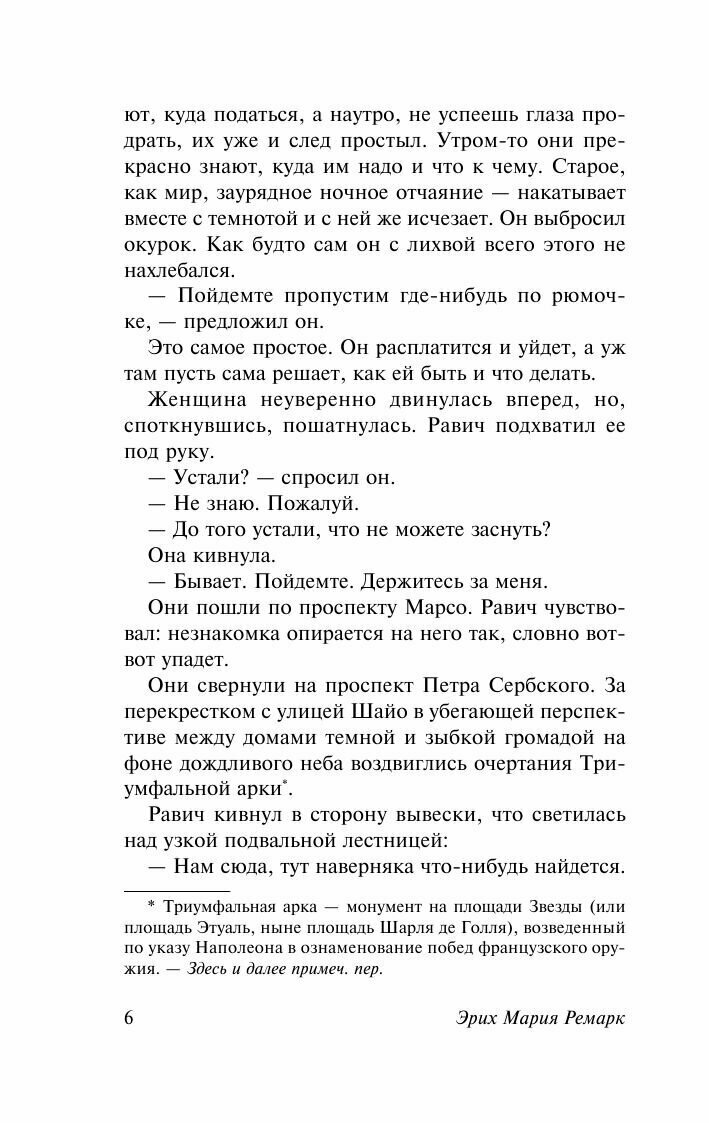 ют, куда податься, а наутро, не успеешь глаза продрать, их уже и след простыл. Утром-то они прекрасно знают, куда им надо и что к чему. Старое, как мир, заурядное ночное отчаяние — накатывает вместе с темнотой и с ней же исчезает. Он выбросил окурок. Как будто сам он с лихвой всего этого не нахлебался.

— Пойдемте пропустим где-нибудь по рюмочке, — предложил он.

Это самое простое. Он расплатится и уйдет, а уж там пусть сама решает, как ей быть и что делать.

Женщина неуверенно двинулась вперед, но, споткнувшись, пошатнулась. Равич подхватил ее под руку.

— Устали? — спросил он.

— Не знаю. Пожалуй.

— До того устали, что не можете заснуть?

Она кивнула.

— Бывает. Пойдемте. Держитесь за меня.

Они пошли по проспекту Марсо. Равич чувствовал: незнакомка опирается на него так, словно вот-вот упадет.

Они свернули на проспект Петра Сербского. За перекрестком с улицей Шайо в убегающей перспективе между домами темной и зыбкой громадой на фоне дождливого неба воздвиглись очертания Триумфальной арки*.

Равич кивнул в сторону вывески, что светилась над узкой подвальной лестницей:

— Нам сюда, тут наверняка что-нибудь найдется.

* Триумфальная арка — монумент на площади Звезды (или площадь Этуаль, ныне площадь Шарля де Голля), возведенный по указу Наполеона в ознаменование побед французского оружия. — Здесь и далее примеч. пер.

6 Эрих Мария Ремарк